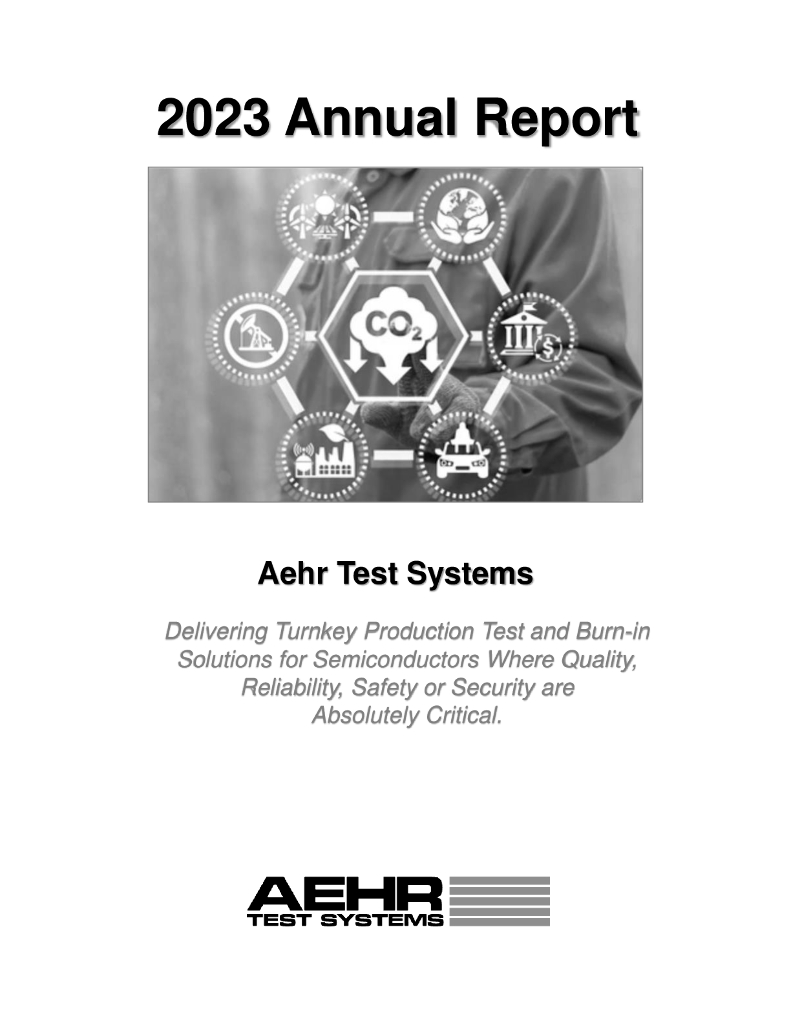 2023 Annual Report

$CO_2$

Aehr Test Systems

Delivering Turnkey Production Test and Burn-in Solutions for Semiconductors Where Quality, Reliability, Safety or Security are Absolutely Critical.

AEHR
TEST SYSTEMS